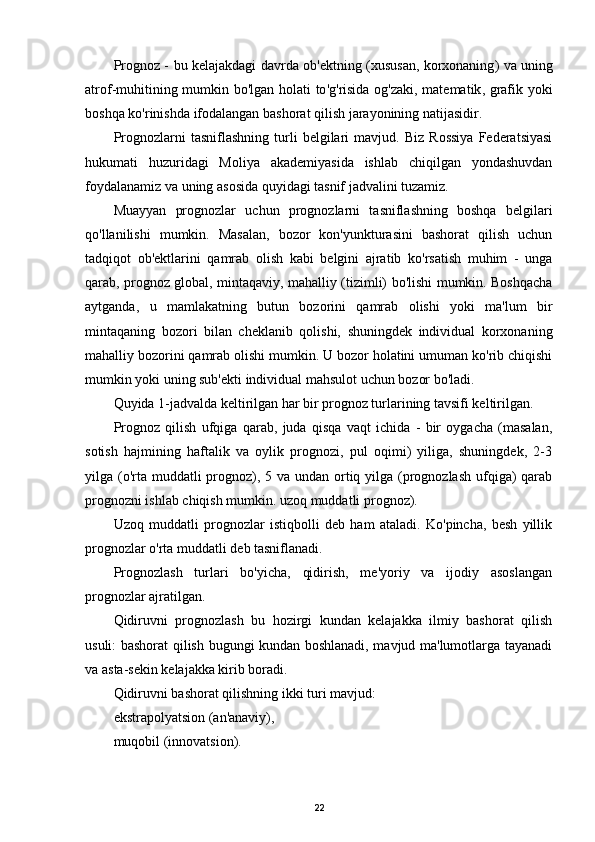 Prognoz - bu kelajakdagi davrda ob'ektning (xususan, korxonaning) va uning atrof-muhitining mumkin bo'lgan holati to'g'risida og'zaki, matematik, grafik yoki boshqa ko'rinishda ifodalangan bashorat qilish jarayonining natijasidir.

Prognozlarni tasniflashning turli belgilari mavjud. Biz Rossiya Federatsiyasi hukumati huzuridagi Moliya akademiyasida ishlab chiqilgan yondashuvdan foydalanamiz va uning asosida quyidagi tasnif jadvalini tuzamiz.

Muayyan prognozlar uchun prognozlarni tasniflashning boshqa belgilari qo'llanilishi mumkin. Masalan, bozor kon'yunkturasini bashorat qilish uchun tadqiqot ob'ektlarini qamrab olish kabi belgini ajratib ko'rsatish muhim - unga qarab, prognoz global, mintaqaviy, mahalliy (tizimli) bo'lishi mumkin. Boshqacha aytganda, u mamlakatning butun bozorini qamrab olishi yoki ma'lum bir mintaqaning bozori bilan cheklanib qolishi, shuningdek individual korxonaning mahalliy bozorini qamrab olishi mumkin. U bozor holatini umuman ko'rib chiqishi mumkin yoki uning sub'ekti individual mahsulot uchun bozor bo'ladi.

Quyida 1-jadvalda keltirilgan har bir prognoz turlarining tavsifi keltirilgan.

Prognoz qilish ufqiga qarab, juda qisqa vaqt ichida - bir oygacha (masalan, sotish hajmining haftalik va oylik prognozi, pul oqimi) yiliga, shuningdek, 2-3 yilga (o'rta muddatli prognoz), 5 va undan ortiq yilga (prognozlash ufqiga) qarab prognozni ishlab chiqish mumkin. uzoq muddatli prognoz).

Uzoq muddatli prognozlar istiqbolli deb ham ataladi. Ko'pincha, besh yillik prognozlar o'rta muddatli deb tasniflanadi.

Prognozlash turlari bo'yicha, qidirish, me'yoriy va ijodiy asoslangan prognozlar ajratilgan.

Qidiruvni prognozlash bu hozirgi kundan kelajakka ilmiy bashorat qilish usuli: bashorat qilish bugungi kundan boshlanadi, mavjud ma'lumotlarga tayanadi va asta-sekin kelajakka kirib boradi.

Qidiruvni bashorat qilishning ikki turi mavjud:

ekstrapolyatsion (an'anaviy),

muqobil (innovatsion).

22